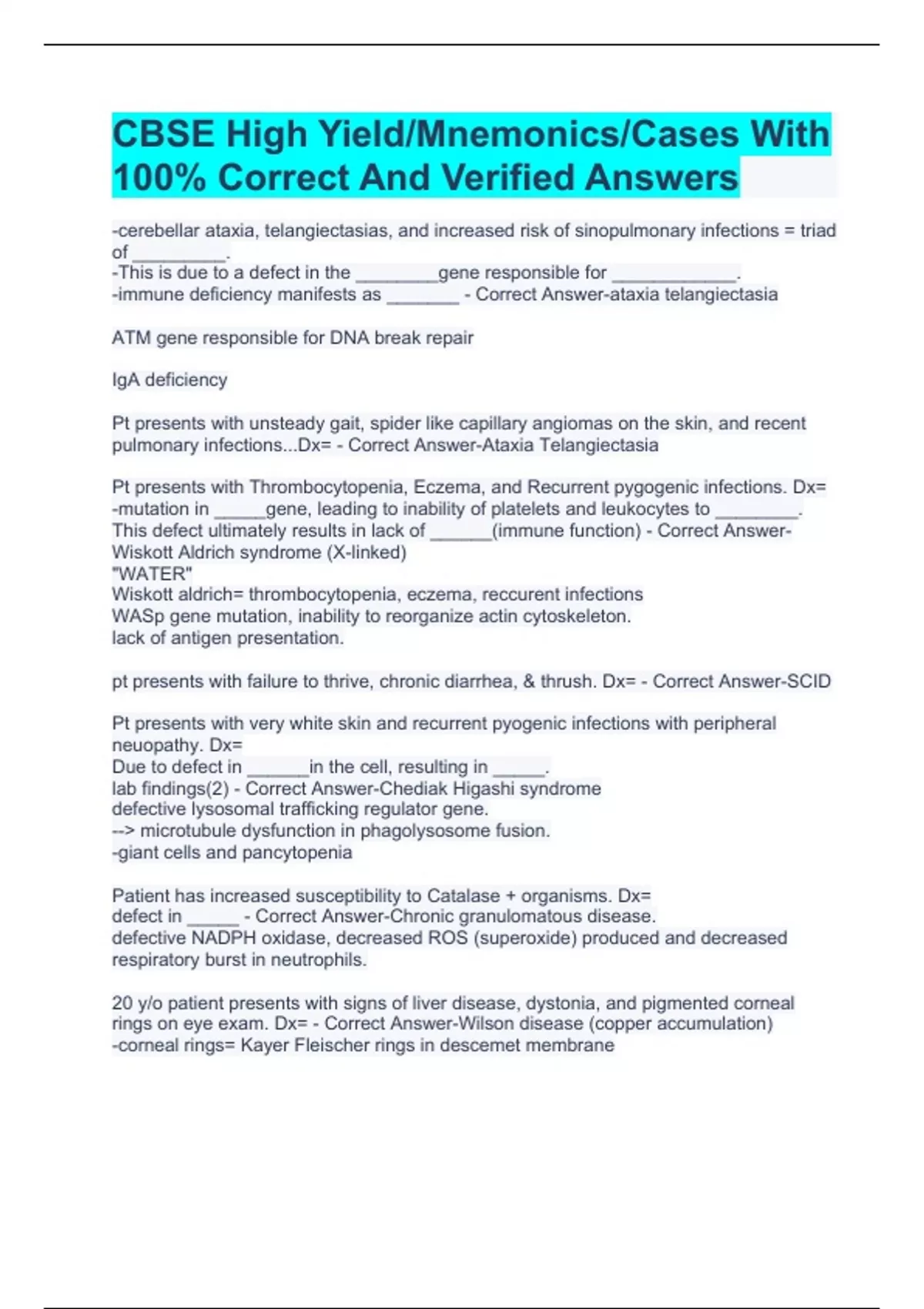 CBSE High Yield/Mnemonics/Cases With 100% Correct And Verified Answers

-cerebellar ataxia, telangiectasias, and increased risk of sinopulmonary infections = triad of _________.
-This is due to a defect in the ________gene responsible for ____________.
-immune deficiency manifests as _______ - Correct Answer-ataxia telangiectasia

ATM gene responsible for DNA break repair

IgA deficiency

Pt presents with unsteady gait, spider like capillary angiomas on the skin, and recent pulmonary infections...Dx= - Correct Answer-Ataxia Telangiectasia

Pt presents with Thrombocytopenia, Eczema, and Recurrent pygogenic infections. Dx=
-mutation in _____gene, leading to inability of platelets and leukocytes to ________.
This defect ultimately results in lack of ______(immune function) - Correct Answer-Wiskott Aldrich syndrome (X-linked)
"WATER"
Wiskott aldrich= thrombocytopenia, eczema, reccurent infections
WASp gene mutation, inability to reorganize actin cytoskeleton.
lack of antigen presentation.

pt presents with failure to thrive, chronic diarrhea, & thrush. Dx= - Correct Answer-SCID

Pt presents with very white skin and recurrent pyogenic infections with peripheral neuopathy. Dx=
Due to defect in ______in the cell, resulting in _____.
lab findings(2) - Correct Answer-Chediak Higashi syndrome
defective lysosomal trafficking regulator gene.
--> microtubule dysfunction in phagolysosome fusion.
-giant cells and pancytopenia

Patient has increased susceptibility to Catalase + organisms. Dx=
defect in _____ - Correct Answer-Chronic granulomatous disease.
defective NADPH oxidase, decreased ROS (superoxide) produced and decreased respiratory burst in neutrophils.

20 y/o patient presents with signs of liver disease, dystonia, and pigmented corneal rings on eye exam. Dx= - Correct Answer-Wilson disease (copper accumulation)
-corneal rings= Kayer Fleischer rings in descemet membrane